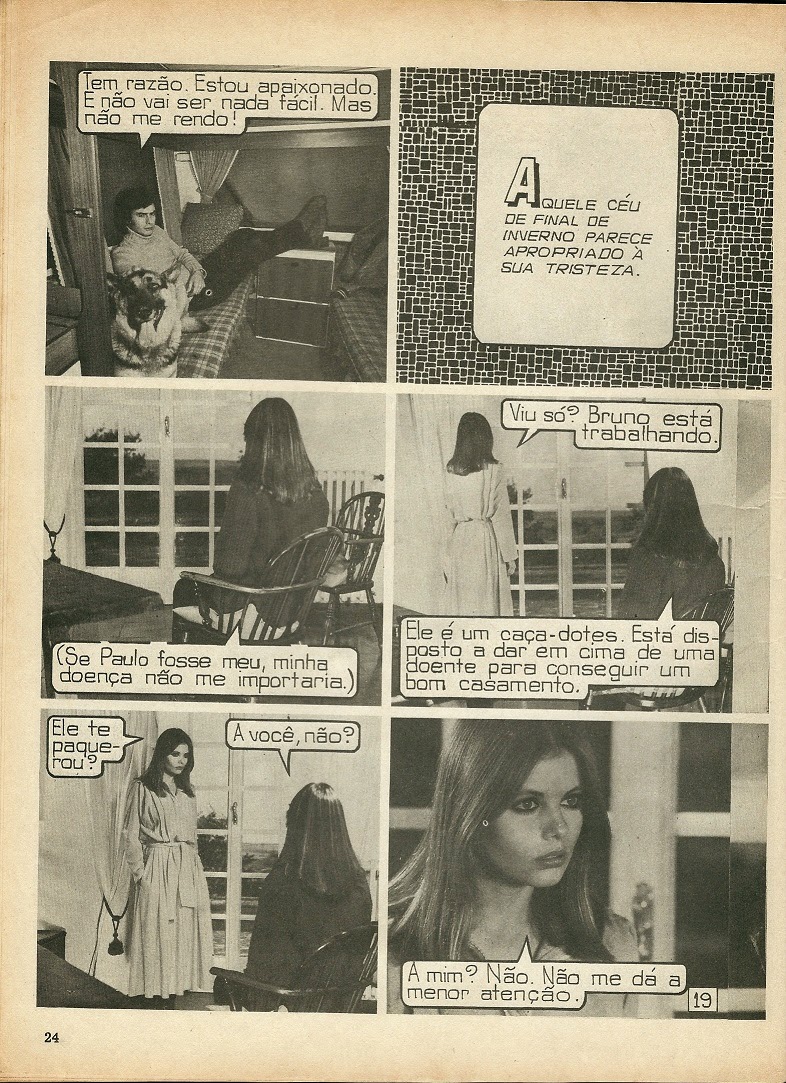 Tem razão. Estou apaixonado. E não vai ser nada fácil. Mas não me rendo!

AQUELE CÉU DE FINAL DE INVERNO PARECE APROPRIADO À SUA TRISTEZA.

(Se Paulo fosse meu, minha doença não me importaria.)

Viu só? Bruno está trabalhando.

Ele é um caça-dotes. Está disposto a dar em cima de uma doente para conseguir um bom casamento.

Ele te paquerou?

A você, não?

A mim? Não. Não me dá a menor atenção.

19

24